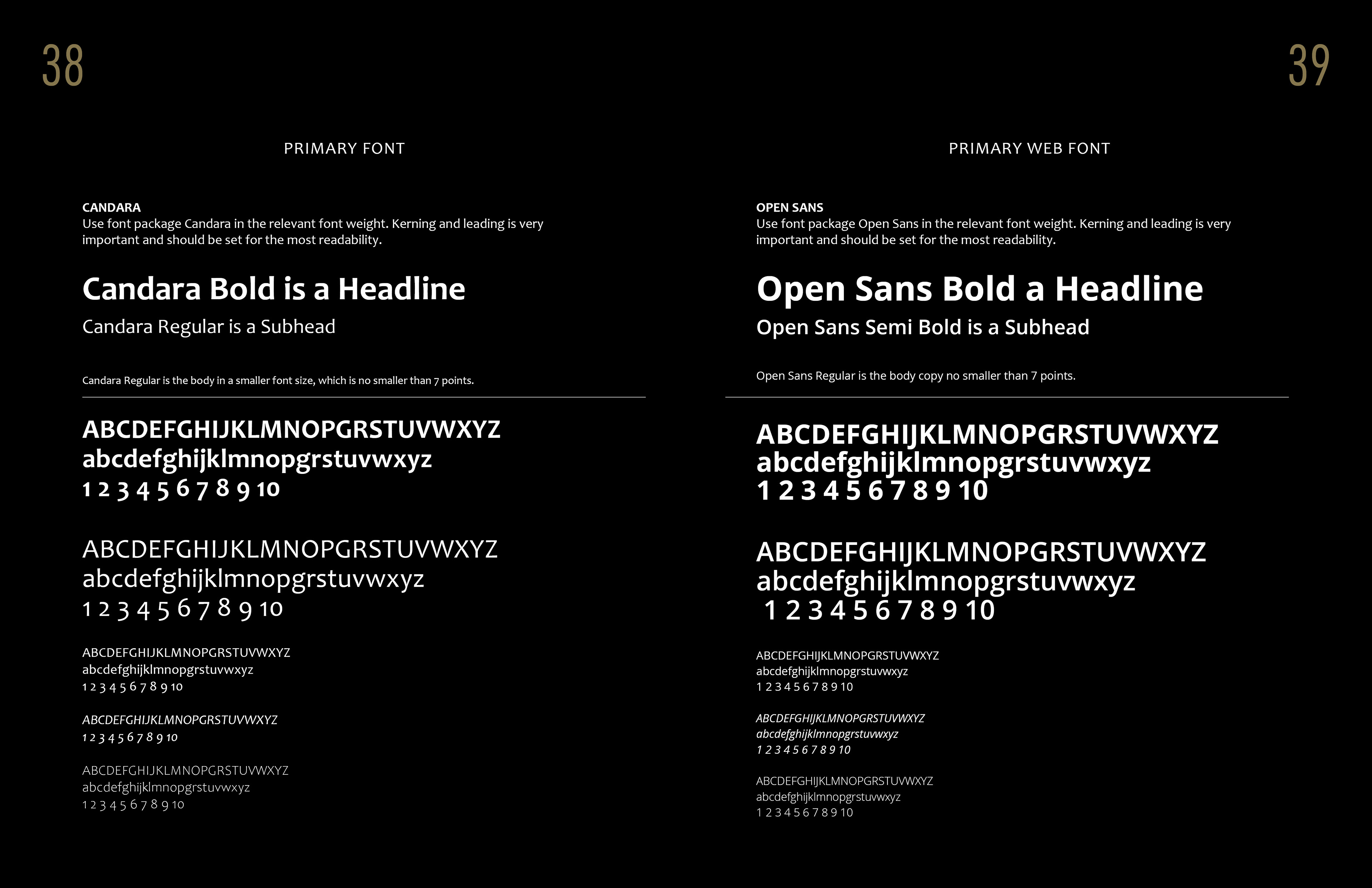 38

PRIMARY FONT

CANDARA
Use font package Candara in the relevant font weight. Kerning and leading is very important and should be set for the most readability.

Candara Bold is a Headline

Candara Regular is a Subhead

Candara Regular is the body in a smaller font size, which is no smaller than 7 points.

ABCDEFGHIJKLMNOPGRSTUVWXYZ
abcdefghijklmnopgrstuvwxyz
1 2 3 4 5 6 7 8 9 10

ABCDEFGHIJKLMNOPGRSTUVWXYZ
abcdefghijklmnopgrstuvwxyz
1 2 3 4 5 6 7 8 9 10

ABCDEFGHIJKLMNOPGRSTUVWXYZ
abcdefghijklmnopgrstuvwxyz
1 2 3 4 5 6 7 8 9 10

ABCDEFGHIJKLMNOPGRSTUVWXYZ
1 2 3 4 5 6 7 8 9 10

ABCDEFGHIJKLMNOPGRSTUVWXYZ
abcdefghijklmnopgrstuvwxyz
1 2 3 4 5 6 7 8 9 10

39

PRIMARY WEB FONT

OPEN SANS
Use font package Open Sans in the relevant font weight. Kerning and leading is very important and should be set for the most readability.

Open Sans Bold a Headline

Open Sans Semi Bold is a Subhead

Open Sans Regular is the body copy no smaller than 7 points.

ABCDEFGHIJKLMNOPGRSTUVWXYZ
abcdefghijklmnopgrstuvwxyz
1 2 3 4 5 6 7 8 9 10

ABCDEFGHIJKLMNOPGRSTUVWXYZ
abcdefghijklmnopgrstuvwxyz
1 2 3 4 5 6 7 8 9 10

ABCDEFGHIJKLMNOPGRSTUVWXYZ
abcdefghijklmnopgrstuvwxyz
1 2 3 4 5 6 7 8 9 10

ABCDEFGHIJKLMNOPGRSTUVWXYZ
abcdefghijklmnopgrstuvwxyz
1 2 3 4 5 6 7 8 9 10

ABCDEFGHIJKLMNOPGRSTUVWXYZ
abcdefghijklmnopgrstuvwxyz
1 2 3 4 5 6 7 8 9 10